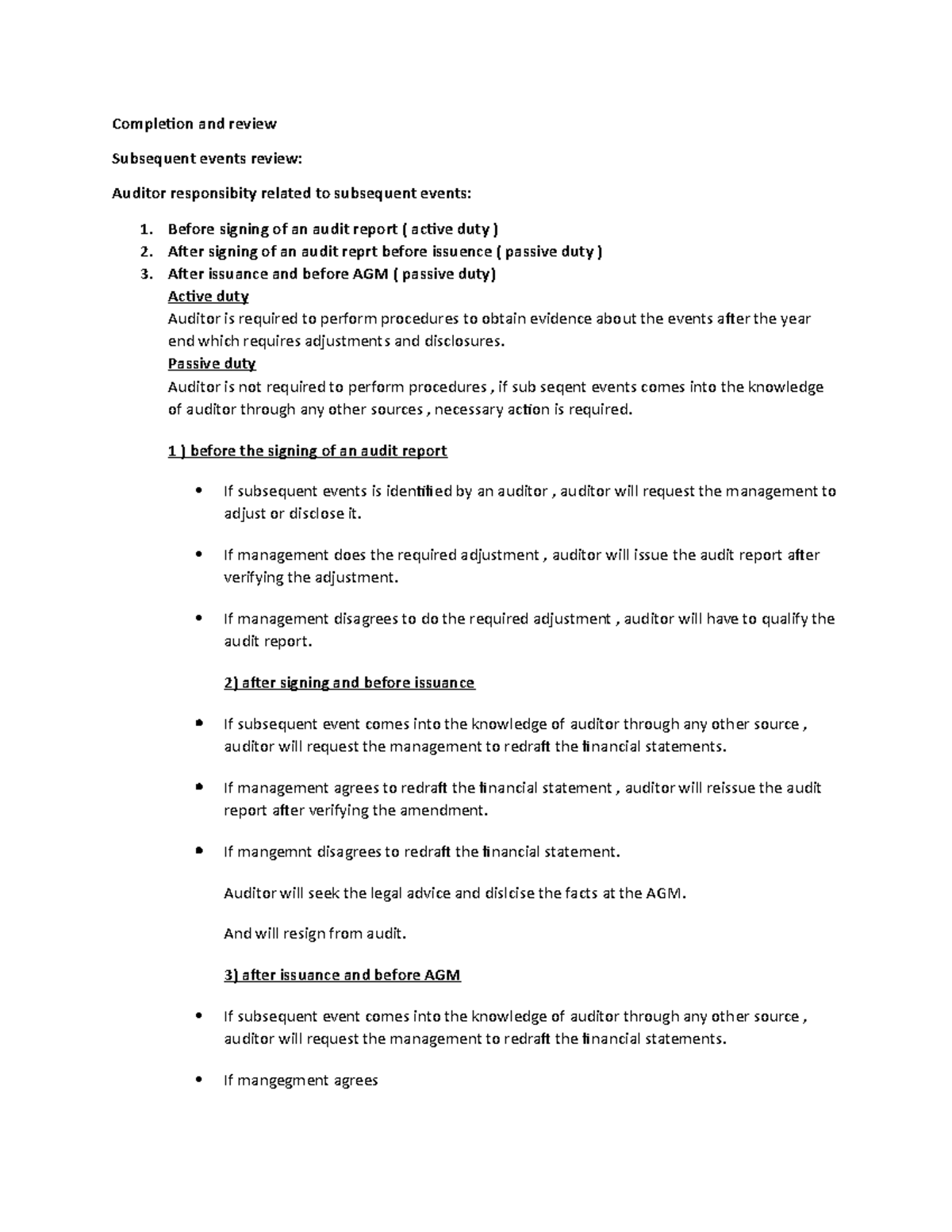 Completion and review

Subsequent events review:

Auditor responsibity related to subsequent events:

1. Before signing of an audit report ( active duty )
2. After signing of an audit reprt before issuence ( passive duty )
3. After issuance and before AGM ( passive duty)

Active duty

Auditor is required to perform procedures to obtain evidence about the events after the year end which requires adjustments and disclosures.

Passive duty

Auditor is not required to perform procedures , if sub seqent events comes into the knowledge of auditor through any other sources , necessary action is required.

1 ) before the signing of an audit report

• If subsequent events is identified by an auditor , auditor will request the management to adjust or disclose it.

• If management does the required adjustment , auditor will issue the audit report after verifying the adjustment.

• If management disagrees to do the required adjustment , auditor will have to qualify the audit report.

2) after signing and before issuance

• If subsequent event comes into the knowledge of auditor through any other source , auditor will request the management to redraft the financial statements.

• If management agrees to redraft the financial statement , auditor will reissue the audit report after verifying the amendment.

• If mangemnt disagrees to redraft the financial statement.

Auditor will seek the legal advice and dislcise the facts at the AGM.

And will resign from audit.

3) after issuance and before AGM

• If subsequent event comes into the knowledge of auditor through any other source , auditor will request the management to redraft the financial statements.

• If mangegment agrees